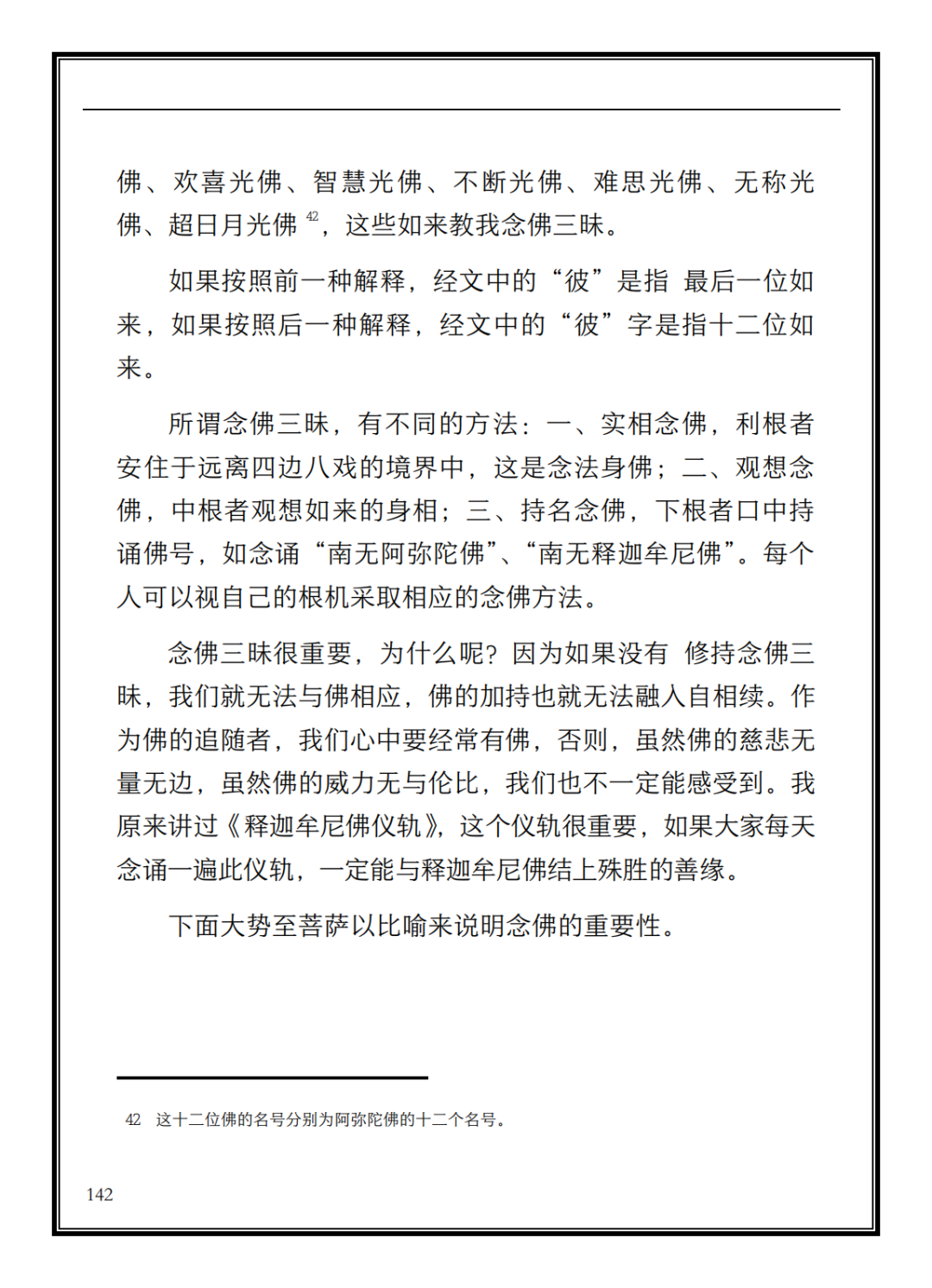 佛、欢喜光佛、智慧光佛、不断光佛、难思光佛、无称光佛、超日月光佛 $^{42}$，这些如来教我念佛三昧。

如果按照前一种解释，经文中的“彼”是指 最后一位如来，如果按照后一种解释，经文中的“彼”字是指十二位如来。

所谓念佛三昧，有不同的方法：一、实相念佛，利根者安住于远离四边八戏的境界中，这是念法身佛；二、观想念佛，中根者观想如来的身相；三、持名念佛，下根者口中持诵佛号，如念诵“南无阿弥陀佛”、“南无释迦牟尼佛”。每个人可以视自己的根机采取相应的念佛方法。

念佛三昧很重要，为什么呢？因为如果没有 修持念佛三昧，我们就无法与佛相应，佛的加持也就无法融入自相续。作为佛的追随者，我们心中要经常有佛，否则，虽然佛的慈悲无量无边，虽然佛的威力无与伦比，我们也不一定能感受到。我原来讲过《释迦牟尼佛仪轨》，这个仪轨很重要，如果大家每天念诵一遍此仪轨，一定能与释迦牟尼佛结上殊胜的善缘。

下面大势至菩萨以比喻来说明念佛的重要性。

42 这十二位佛的名号分别为阿弥陀佛的十二个名号。

142